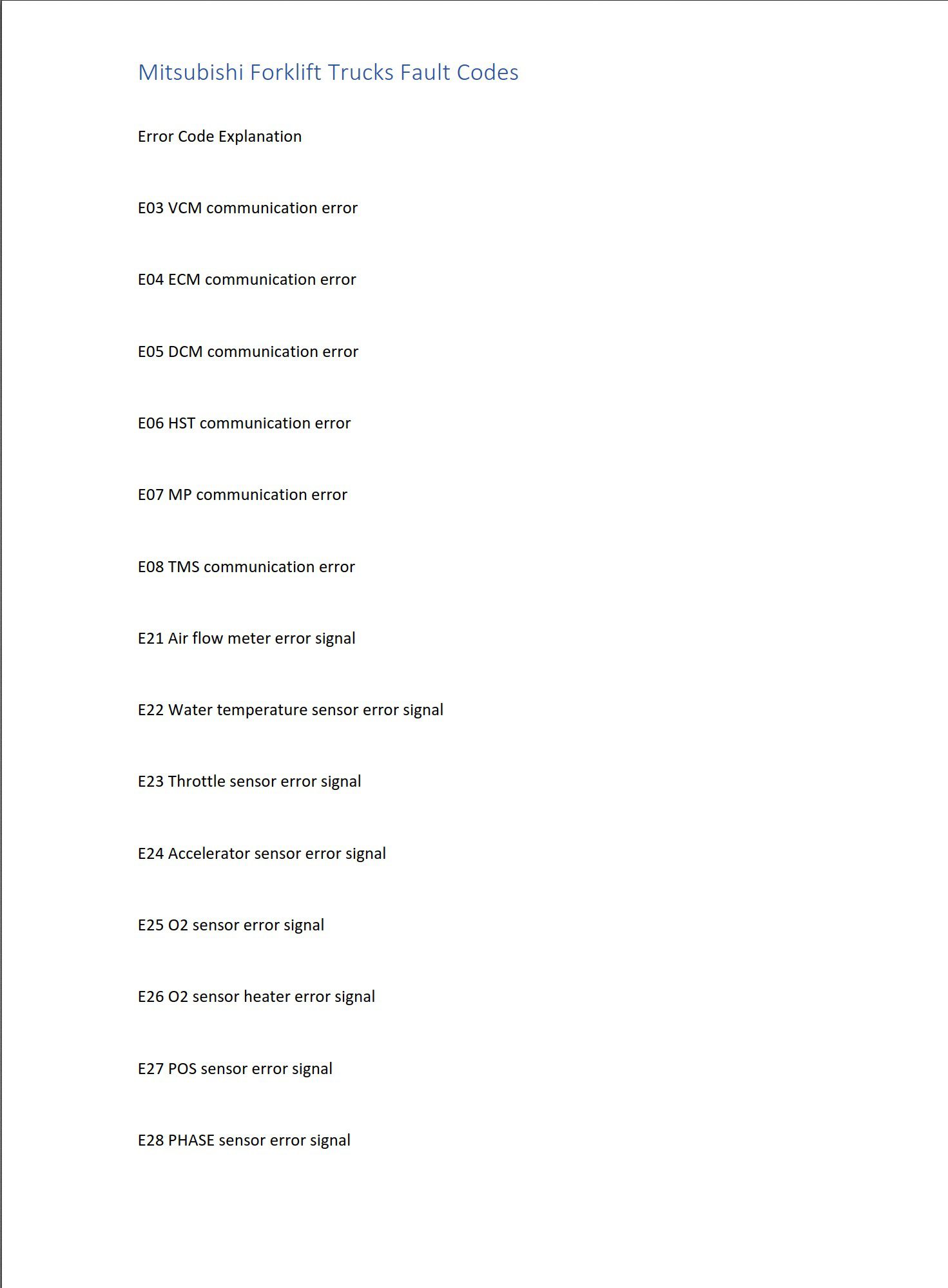 Mitsubishi Forklift Trucks Fault Codes

Error Code Explanation

E03 VCM communication error

E04 ECM communication error

E05 DCM communication error

E06 HST communication error

E07 MP communication error

E08 TMS communication error

E21 Air flow meter error signal

E22 Water temperature sensor error signal

E23 Throttle sensor error signal

E24 Accelerator sensor error signal

E25 O2 sensor error signal

E26 O2 sensor heater error signal

E27 POS sensor error signal

E28 PHASE sensor error signal